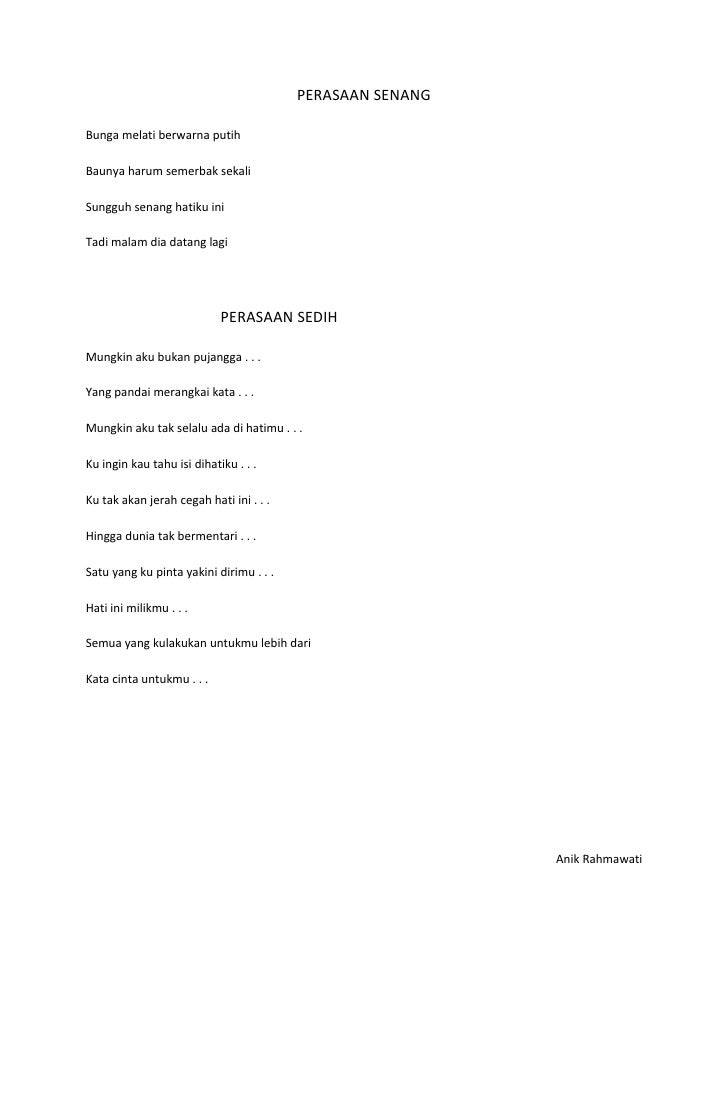 PERASAAN SENANG

Bunga melati berwarna putih

Baunya harum semerbak sekali

Sungguh senang hatiku ini

Tadi malam dia datang lagi

PERASAAN SEDIH

Mungkin aku bukan pujangga . . .

Yang pandai merangkai kata . . .

Mungkin aku tak selalu ada di hatimu . . .

Ku ingin kau tahu isi dihatiku . . .

Ku tak akan jerah cegah hati ini . . .

Hingga dunia tak bermentari . . .

Satu yang ku pinta yakini dirimu . . .

Hati ini milikmu . . .

Semua yang kulakukan untukmu lebih dari

Kata cinta untukmu . . .

Anik Rahmawati